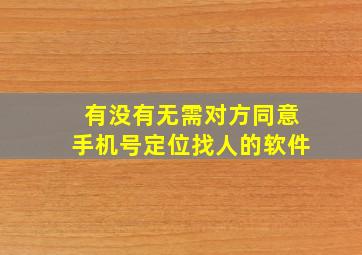 有没有无需对方同意
手机号定位找人的软件